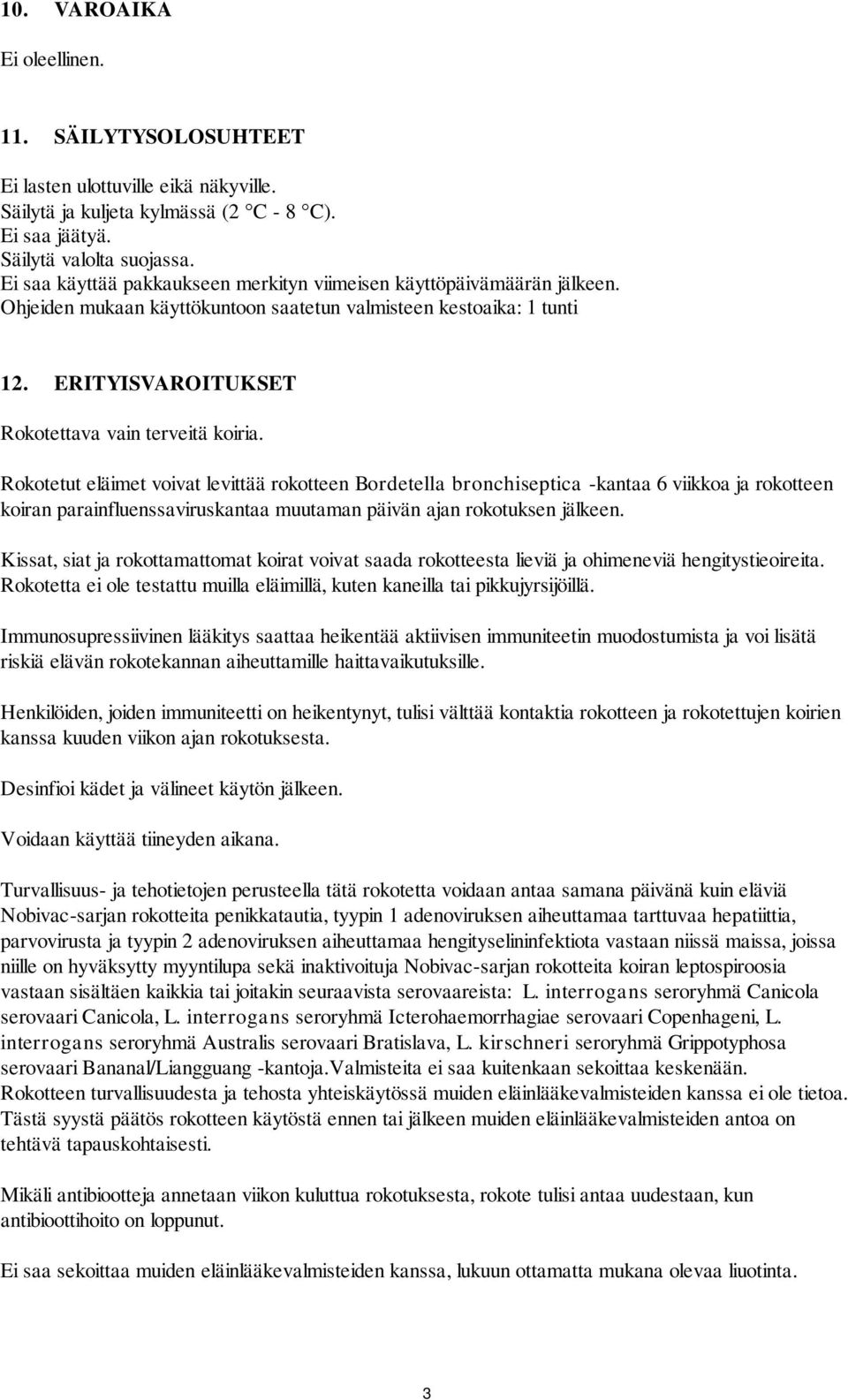 10. VAROAIKA

Ei oleellinen.

11. SÄILYTYSOLOSUHTEET

Ei lasten ulottuville eikä näkyville.
Säilytä ja kuljeta kylmässä (2 °C - 8 °C).
Ei saa jäätyä.
Säilytä valolta suojassa.
Ei saa käyttää pakkaukseen merkityn viimeisen käyttöpäivämäärän jälkeen.
Ohjeiden mukaan käyttökuntoon saatetun valmisteen kestoaika: 1 tunti

12. ERITYISVAROITUKSET

Rokotettava vain terveitä koiria.

Rokotetut eläimet voivat levittää rokotteen Bordetella bronchiseptica -kantaa 6 viikkoa ja rokotteen koiran parainfluenssaviruskantaa muutaman päivän ajan rokotuksen jälkeen.

Kissat, siat ja rokottamattomat koirat voivat saada rokotteesta lieviä ja ohimeneviä hengitystieoireita. Rokotetta ei ole testattu muilla eläimillä, kuten kaneilla tai pikkujyrsijöillä.

Immunosupressiivinen lääkitys saattaa heikentää aktiivisen immuniteetin muodostumista ja voi lisätä riskiä elävän rokotekannan aiheuttamille haittavaikutuksille.

Henkilöiden, joiden immuniteetti on heikentynyt, tulisi välttää kontaktia rokotteen ja rokotettujen koirien kanssa kuuden viikon ajan rokotuksesta.

Desinfioi kädet ja välineet käytön jälkeen.

Voidaan käyttää tiineyden aikana.

Turvallisuus- ja tehotietojen perusteella tätä rokotetta voidaan antaa samana päivänä kuin eläviä Nobivac-sarjan rokotteita penikkatautia, tyypin 1 adenoviruksen aiheuttamaa tarttuvaa hepatiittia, parvovirusta ja tyypin 2 adenoviruksen aiheuttamaa hengityselininfektiota vastaan niissä maissa, joissa niille on hyväksytty myyntilupa sekä inaktivoituja Nobivac-sarjan rokotteita koiran leptospiroosia vastaan sisältäen kaikkia tai joitakin seuraavista serovaareista: L. interrogans seroryhmä Canicola serovaari Canicola, L. interrogans seroryhmä Icterohaemorrhagiae serovaari Copenhageni, L. interrogans seroryhmä Australis serovaari Bratislava, L. kirschneri seroryhmä Grippotyphosa serovaari Bananal/Liangguang -kantoja.Valmisteita ei saa kuitenkaan sekoittaa keskenään. Rokotteen turvallisuudesta ja tehosta yhteiskäytössä muiden eläinlääkevalmisteiden kanssa ei ole tietoa. Tästä syystä päätös rokotteen käytöstä ennen tai jälkeen muiden eläinlääkevalmisteiden antoa on tehtävä tapauskohtaisesti.

Mikäli antibiootteja annetaan viikon kuluttua rokotuksesta, rokote tulisi antaa uudestaan, kun antibioottihoito on loppunut.

Ei saa sekoittaa muiden eläinlääkevalmisteiden kanssa, lukuun ottamatta mukana olevaa liuotinta.

3